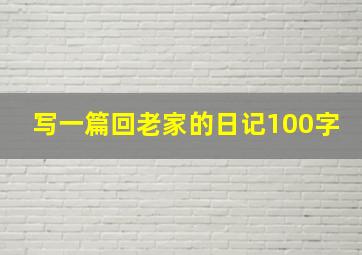 写一篇回老家的日记100字